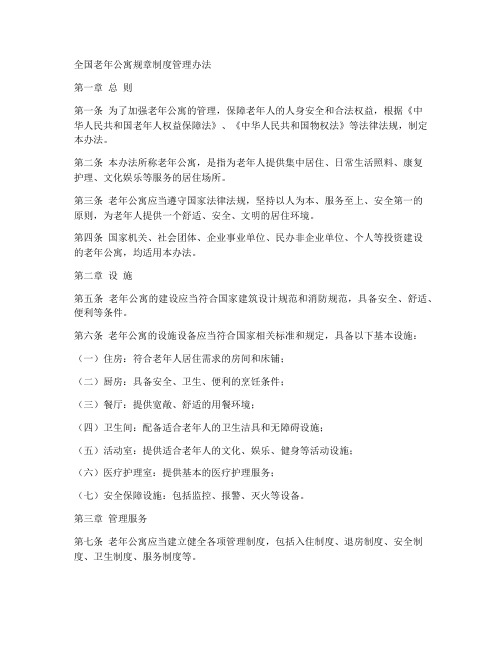 全国老年公寓规章制度管理办法

第一章 总 则

第一条 为了加强老年公寓的管理，保障老年人的人身安全和合法权益，根据《中华人民共和国老年人权益保障法》、《中华人民共和国物权法》等法律法规，制定本办法。

第二条 本办法所称老年公寓，是指为老年人提供集中居住、日常生活照料、康复护理、文化娱乐等服务的居住场所。

第三条 老年公寓应当遵守国家法律法规，坚持以人为本、服务至上、安全第一的原则，为老年人提供一个舒适、安全、文明的居住环境。

第四条 国家机关、社会团体、企业事业单位、民办非企业单位、个人等投资建设的老年公寓，均适用本办法。

第二章 设 施

第五条 老年公寓的建设应当符合国家建筑设计规范和消防规范，具备安全、舒适、便利等条件。

第六条 老年公寓的设施设备应当符合国家相关标准和规定，具备以下基本设施：

（一）住房：符合老年人居住需求的房间和床铺；

（二）厨房：具备安全、卫生、便利的烹饪条件；

（三）餐厅：提供宽敞、舒适的用餐环境；

（四）卫生间：配备适合老年人的卫生洁具和无障碍设施；

（五）活动室：提供适合老年人的文化、娱乐、健身等活动设施；

（六）医疗护理室：提供基本的医疗护理服务；

（七）安全保障设施：包括监控、报警、灭火等设备。

第三章 管理服务

第七条 老年公寓应当建立健全各项管理制度，包括入住制度、退房制度、安全制度、卫生制度、服务制度等。